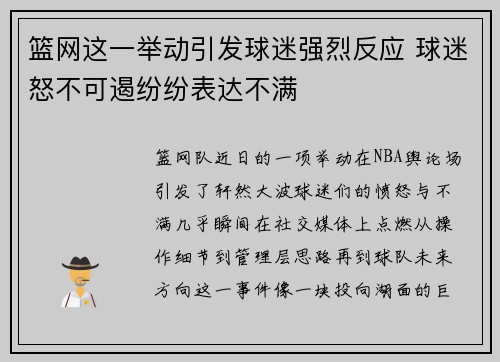 篮网这一举动引发球迷强烈反应 球迷怒不可遏纷纷表达不满

篮网队近日的一项举动在NBA舆论场引发了轩然大波球迷们的愤怒与不满几乎瞬间在社交媒体上点燃从操作细节到管理层思路再到球队未来方向这一事件像一块投向湖面的巨